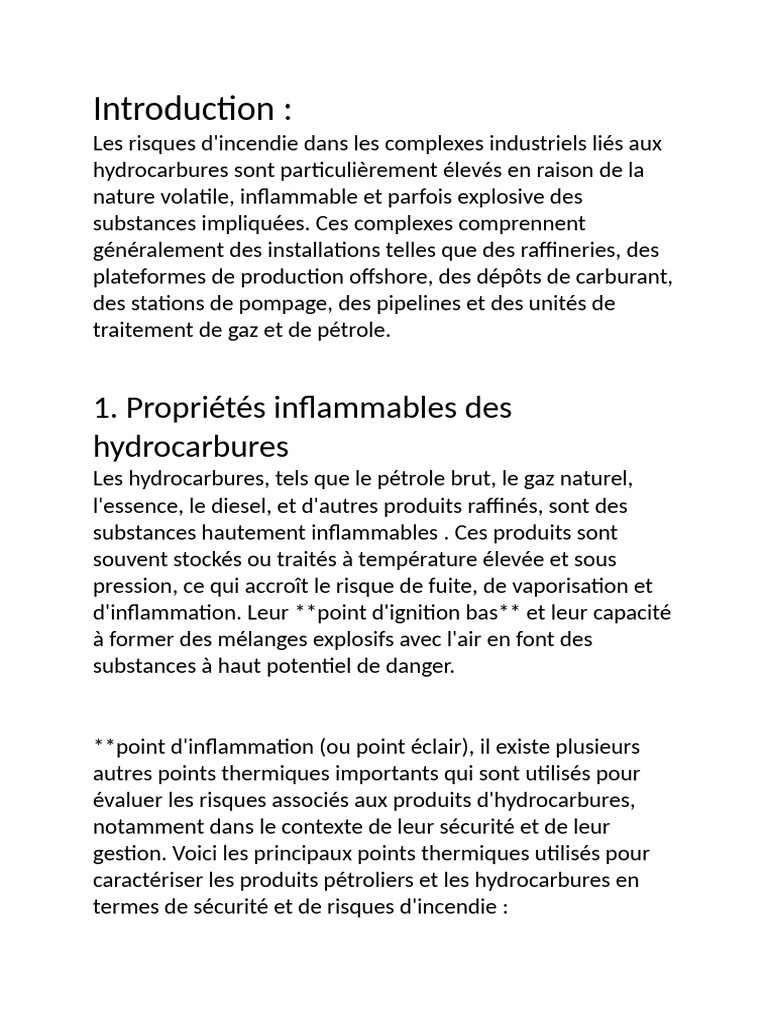 Introduction :
Les risques d'incendie dans les complexes industriels liés aux hydrocarbures sont particulièrement élevés en raison de la nature volatile, inflammable et parfois explosive des substances impliquées. Ces complexes comprennent généralement des installations telles que des raffineries, des plateformes de production offshore, des dépôts de carburant, des stations de pompage, des pipelines et des unités de traitement de gaz et de pétrole.

1. Propriétés inflammables des hydrocarbures
Les hydrocarbures, tels que le pétrole brut, le gaz naturel, l'essence, le diesel, et d'autres produits raffinés, sont des substances hautement inflammables . Ces produits sont souvent stockés ou traités à température élevée et sous pression, ce qui accroît le risque de fuite, de vaporisation et d'inflammation. Leur **point d'ignition bas** et leur capacité à former des mélanges explosifs avec l'air en font des substances à haut potentiel de danger.

**point d'inflammation (ou point éclair), il existe plusieurs autres points thermiques importants qui sont utilisés pour évaluer les risques associés aux produits d'hydrocarbures, notamment dans le contexte de leur sécurité et de leur gestion. Voici les principaux points thermiques utilisés pour caractériser les produits pétroliers et les hydrocarbures en termes de sécurité et de risques d'incendie :